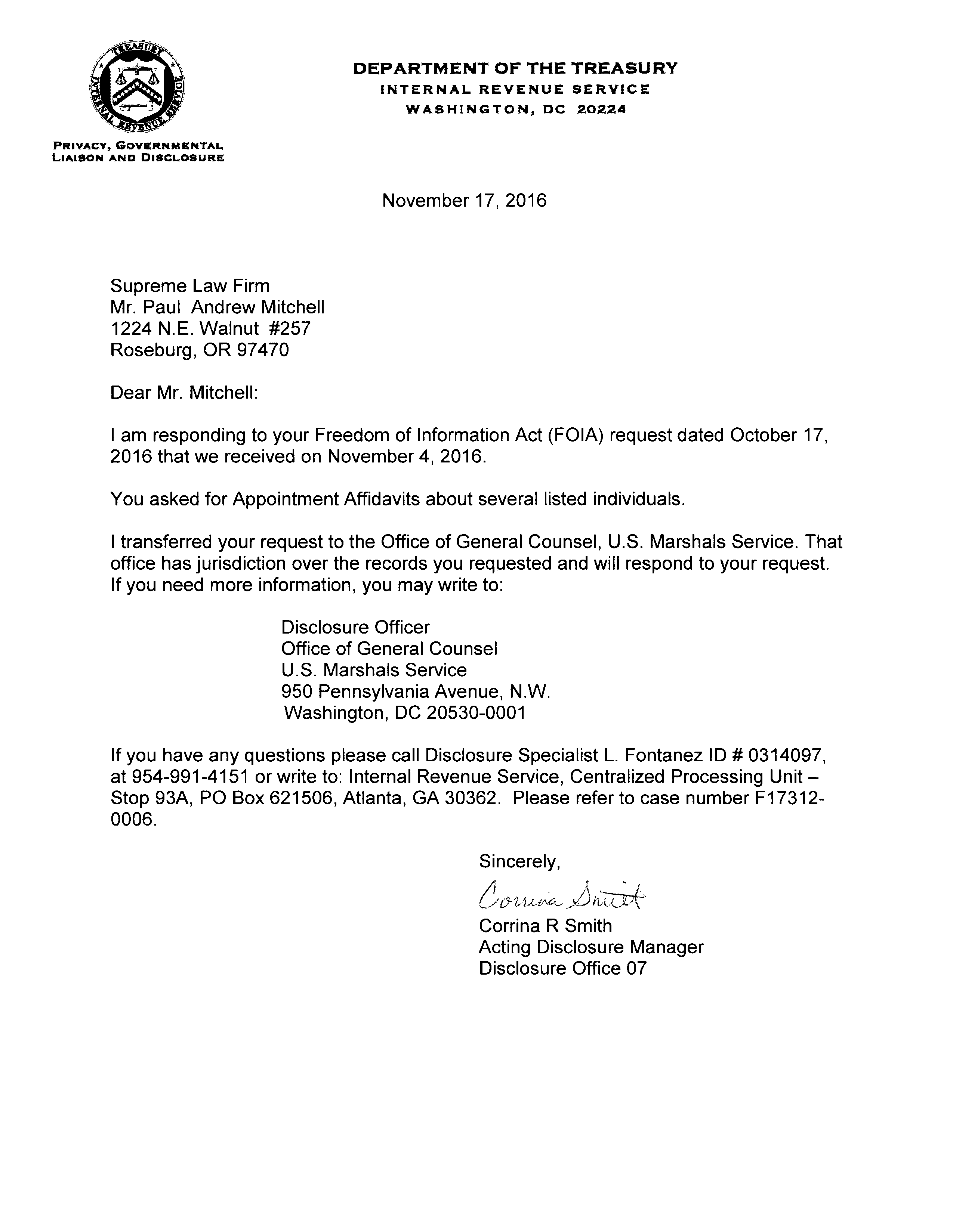 TREASURY
INTERNAL REVENUE SERVICE

DEPARTMENT OF THE TREASURY
INTERNAL REVENUE SERVICE
WASHINGTON, DC 20224

PRIVACY, GOVERNMENTAL LIAISON AND DISCLOSURE

November 17, 2016

Supreme Law Firm
Mr. Paul Andrew Mitchell
1224 N.E. Walnut #257
Roseburg, OR 97470

Dear Mr. Mitchell:

I am responding to your Freedom of Information Act (FOIA) request dated October 17, 2016 that we received on November 4, 2016.

You asked for Appointment Affidavits about several listed individuals.

I transferred your request to the Office of General Counsel, U.S. Marshals Service. That office has jurisdiction over the records you requested and will respond to your request. If you need more information, you may write to:

Disclosure Officer
Office of General Counsel
U.S. Marshals Service
950 Pennsylvania Avenue, N.W.
Washington, DC 20530-0001

If you have any questions please call Disclosure Specialist L. Fontanez ID # 0314097, at 954-991-4151 or write to: Internal Revenue Service, Centralized Processing Unit – Stop 93A, PO Box 621506, Atlanta, GA 30362. Please refer to case number F17312-0006.

Sincerely,

Corrina Smith

Corrina R Smith
Acting Disclosure Manager
Disclosure Office 07